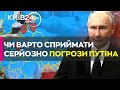 КИЇВ24

ЧИ ВАРТО СПРИЙМАТИ СЕРЙОЗНО ПОГРОЗИ ПУТІНА